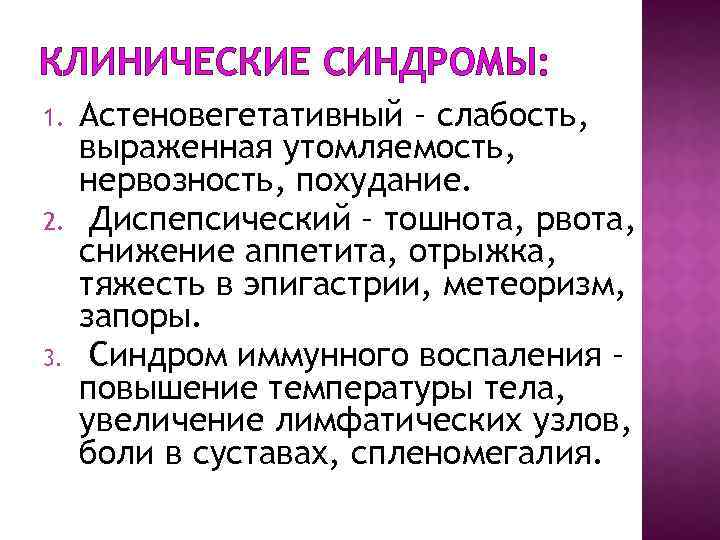 КЛИНИЧЕСКИЕ СИНДРОМЫ:

1. Астеновегетативный – слабость, выраженная утомляемость, нервозность, похудание.
2. Диспепсический – тошнота, рвота, снижение аппетита, отрыжка, тяжесть в эпигастрии, метеоризм, запоры.
3. Синдром иммунного воспаления – повышение температуры тела, увеличение лимфатических узлов, боли в суставах, спленомегалия.